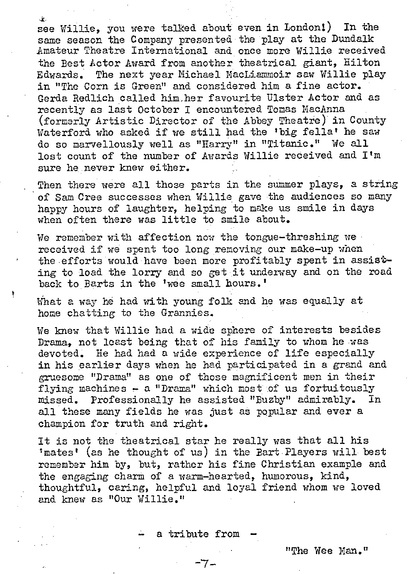 see Willie, you were talked about even in London!) In the same season the Company presented the play at the Dundalk Amateur Theatre International and once more Willie received the Best Actor Award from another theatrical giant, Hilton Edwards. The next year Michael MacLiammoir saw Willie play in "The Corn is Green" and considered him a fine actor. Gerda Redlich called him her favourite Ulster Actor and as recently as last October I encountered Tomas MacAnna (formerly Artistic Director of the Abbey Theatre) in County Waterford who asked if we still had the 'big fella' he saw do so marvellously well as "Harry" in "Titanic." We all lost count of the number of Awards Willie received and I'm sure he never knew either.

Then there were all those parts in the summer plays, a string of Sam Cree successes when Willie gave the audiences so many happy hours of laughter, helping to make us smile in days when often there was little to smile about.

We remember with affection now the tongue-threshing we received if we spent too long removing our make-up when the efforts would have been more profitably spent in assisting to load the lorry and so get it underway and on the road back to Barts in the 'wee small hours.'

What a way he had with young folk and he was equally at home chatting to the Grannies.

We knew that Willie had a wide sphere of interests besides Drama, not least being that of his family to whom he was devoted. He had had a wide experience of life especially in his earlier days when he had participated in a grand and gruesome "Drama" as one of those magnificent men in their flying machines - a "Drama" which most of us fortuitously missed. Professionally he assisted "Buzby" admirably. In all these many fields he was just as popular and ever a champion for truth and right.

It is not the theatrical star he really was that all his 'mates' (as he thought of us) in the Bart Players will best remember him by, but, rather his fine Christian example and the engaging charm of a warm-hearted, humorous, kind, thoughtful, caring, helpful and loyal friend whom we loved and knew as "Our Willie."

- a tribute from -

"The Wee Man."

-7-